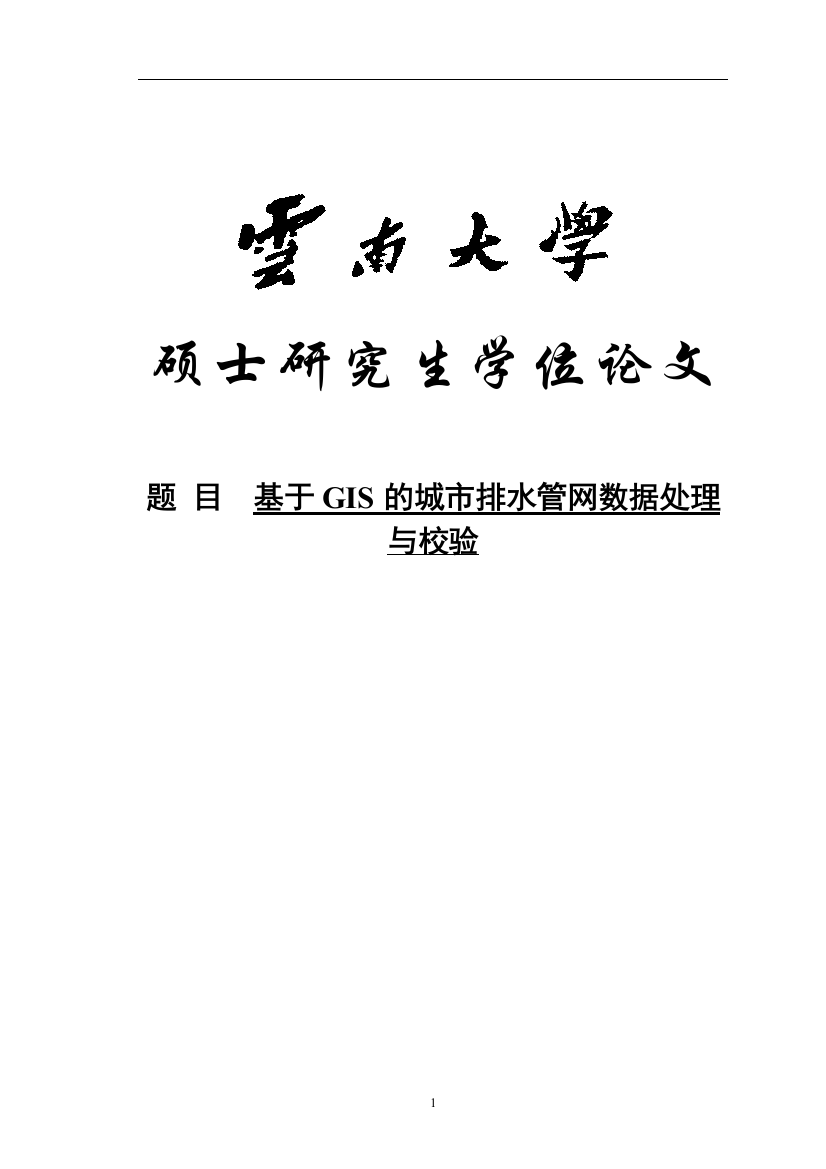 雲南大學

硕士研究生学位论文

题 目 基于 GIS 的城市排水管网数据处理与校验

1